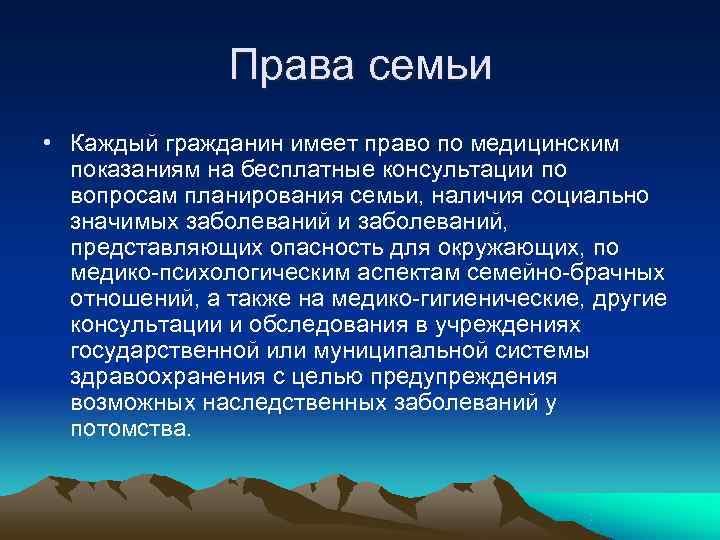 Права семьи

• Каждый гражданин имеет право по медицинским показаниям на бесплатные консультации по вопросам планирования семьи, наличия социально значимых заболеваний и заболеваний, представляющих опасность для окружающих, по медико-психологическим аспектам семейно-брачных отношений, а также на медико-гигиенические, другие консультации и обследования в учреждениях государственной или муниципальной системы здравоохранения с целью предупреждения возможных наследственных заболеваний у потомства.